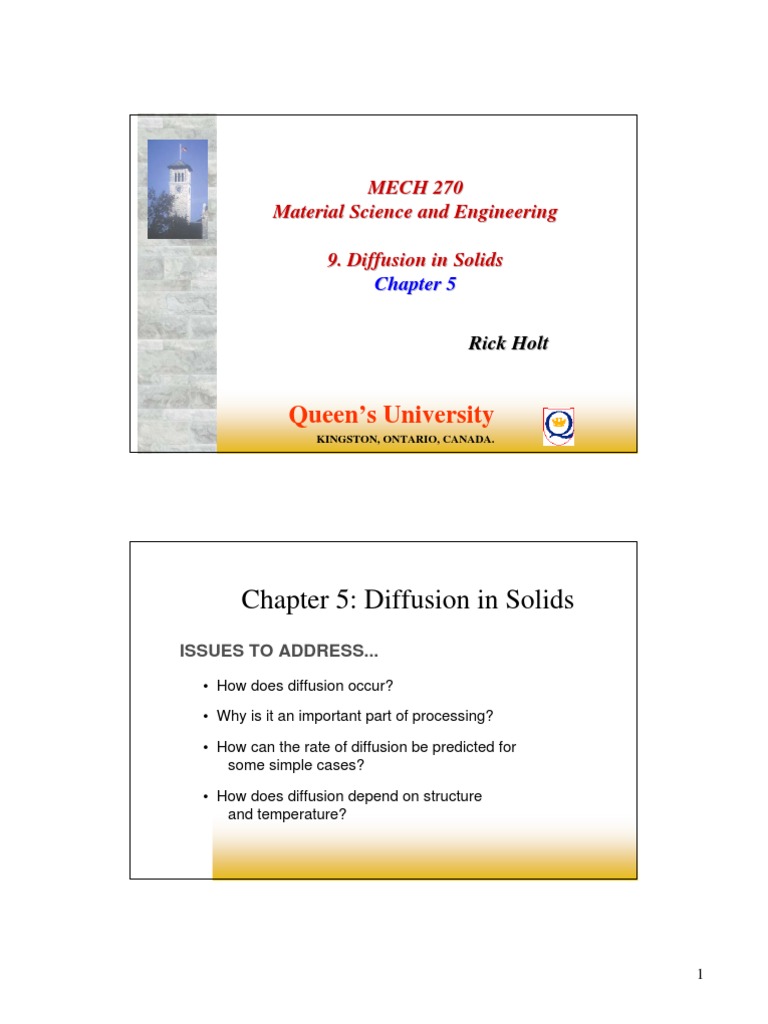 MECH 270
Material Science and Engineering

9. Diffusion in Solids
Chapter 5

Rick Holt

Queen's University
KINGSTON, ONTARIO, CANADA.

Chapter 5: Diffusion in Solids

ISSUES TO ADDRESS...

• How does diffusion occur?

• Why is it an important part of processing?

• How can the rate of diffusion be predicted for some simple cases?

• How does diffusion depend on structure and temperature?

1